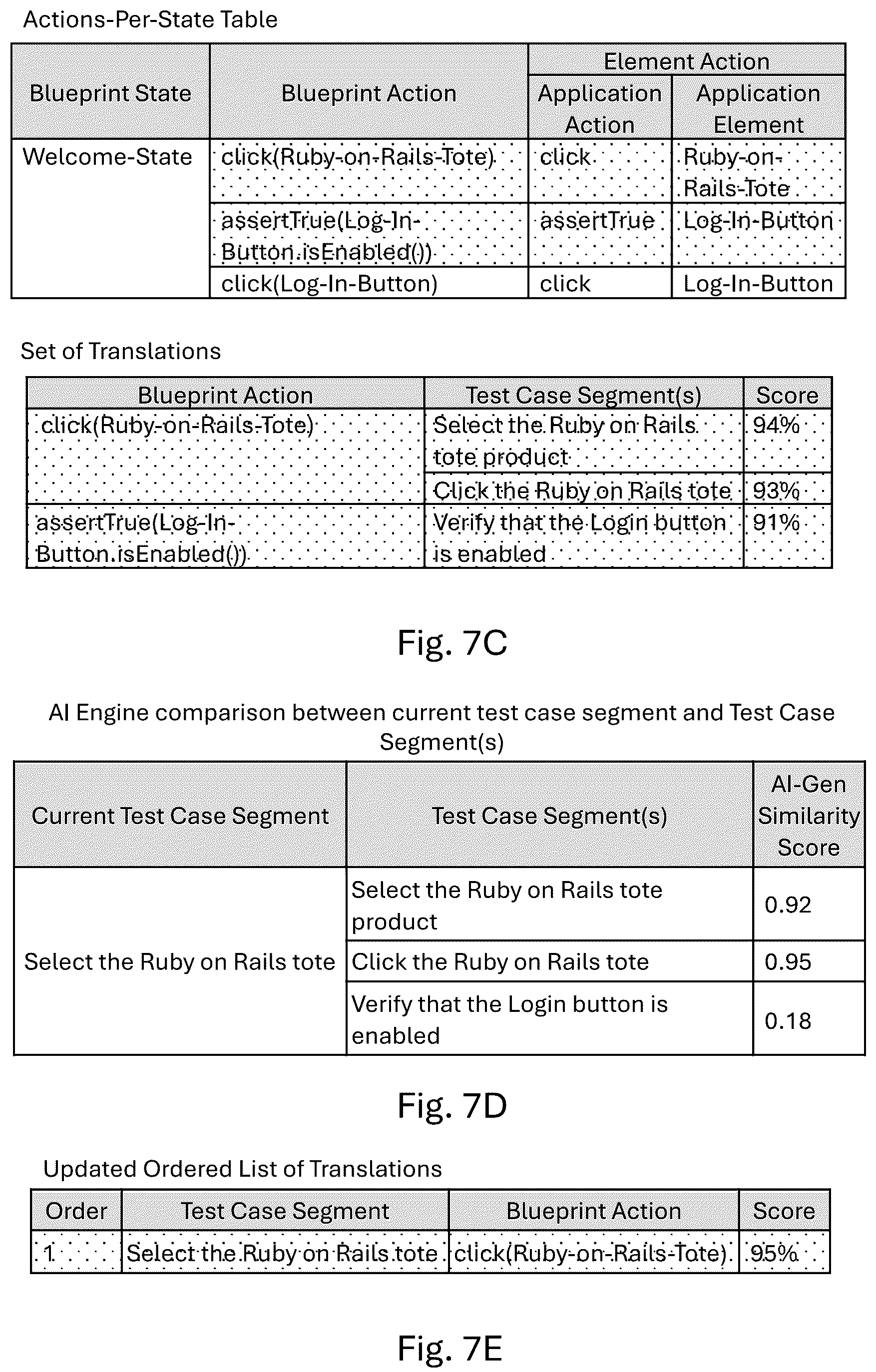 Actions-Per-State Table

| Blueprint State | Blueprint Action | Element Action: Application Action | Element Action: Application Element |
|---|---|---|---|
| Welcome-State | click(Ruby-on-Rails-Tote) | click | Ruby-on-Rails-Tote |
| | assertTrue(Log-In-Button.isEnabled()) | assertTrue | Log-In-Button |
| | click(Log-In-Button) | click | Log-In-Button |

Set of Translations

| Blueprint Action | Test Case Segment(s) | Score |
|---|---|---|
| click(Ruby-on-Rails-Tote) | Select the Ruby on Rails tote product | 94% |
| | Click the Ruby on Rails tote | 93% |
| assertTrue(Log-In-Button.isEnabled()) | Verify that the Login button is enabled | 91% |

Fig. 7C

AI Engine comparison between current test case segment and Test Case Segment(s)

| Current Test Case Segment | Test Case Segment(s) | AI-Gen Similarity Score |
|---|---|---|
| Select the Ruby on Rails tote | Select the Ruby on Rails tote product | 0.92 |
| | Click the Ruby on Rails tote | 0.95 |
| | Verify that the Login button is enabled | 0.18 |

Fig. 7D

Updated Ordered List of Translations

| Order | Test Case Segment | Blueprint Action | Score |
|---|---|---|---|
| 1 | Select the Ruby on Rails tote | click(Ruby-on-Rails-Tote) | 95% |

Fig. 7E